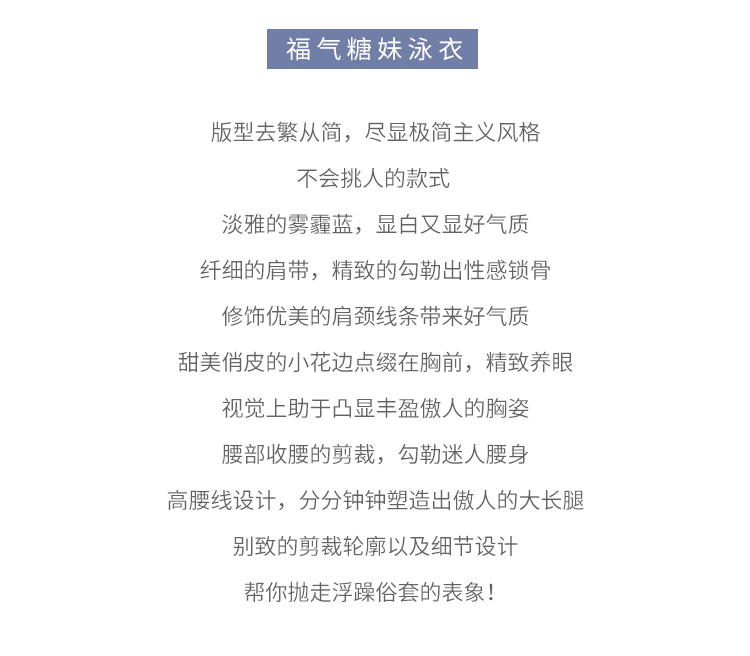 福气糖妹泳衣

版型去繁从简，尽显极简主义风格

不会挑人的款式

淡雅的雾霾蓝，显白又显好气质

纤细的肩带，精致的勾勒出性感锁骨

修饰优美的肩颈线条带来好气质

甜美俏皮的小花边点缀在胸前，精致养眼

视觉上助于凸显丰盈傲人的胸姿

腰部收腰的剪裁，勾勒迷人腰身

高腰线设计，分分钟钟塑造出傲人的大长腿

别致的剪裁轮廓以及细节设计

帮你抛走浮躁俗套的表象！